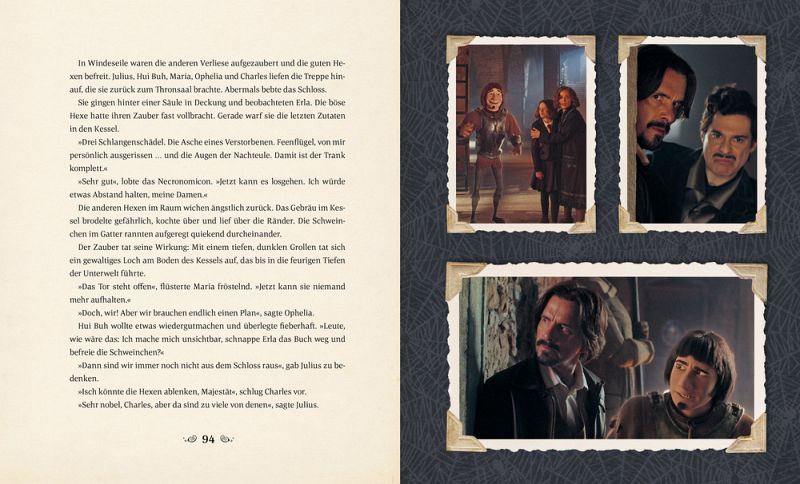 In Windeseile waren die anderen Verliese aufgezaubert und die guten Hexen befreit. Julius, Hui Buh, Maria, Ophelia und Charles liefen die Treppe hinauf, die sie zurück zum Thronsaal brachte. Abermals bebte das Schloss.

Sie gingen hinter einer Säule in Deckung und beobachteten Erla. Die böse Hexe hatte ihren Zauber fast vollbracht. Gerade warf sie die letzten Zutaten in den Kessel.

»Drei Schlangenschädel. Die Asche eines Verstorbenen. Feenflügel, von mir persönlich ausgerissen … und die Augen der Nachteule. Damit ist der Trank komplett.«

»Sehr gut«, lobte das Necronomicon. »Jetzt kann es losgehen. Ich würde etwas Abstand halten, meine Damen.«

Die anderen Hexen im Raum wichen ängstlich zurück. Das Gebräu im Kessel brodelte gefährlich, kochte über und lief über die Ränder. Die Schweinchen im Gatter rannten aufgeregt quiekend durcheinander.

Der Zauber tat seine Wirkung: Mit einem tiefen, dunklen Grollen tat sich ein gewaltiges Loch am Boden des Kessels auf, das bis in die feurigen Tiefen der Unterwelt führte.

»Das Tor steht offen«, flüsterte Maria fröstelnd. »Jetzt kann sie niemand mehr aufhalten.«

»Doch, wir! Aber wir brauchen endlich einen Plan«, sagte Ophelia.

Hui Buh wollte etwas wiedergutmachen und überlegte fieberhaft. »Leute, wie wäre das: Ich mache mich unsichtbar, schnappe Erla das Buch weg und befreie die Schweinchen?«

»Dann sind wir immer noch nicht aus dem Schloss raus«, gab Julius zu bedenken.

»Isch könnte die Hexen ablenken, Majestät«, schlug Charles vor.

»Sehr nobel, Charles, aber da sind zu viele von denen«, sagte Julius.

94